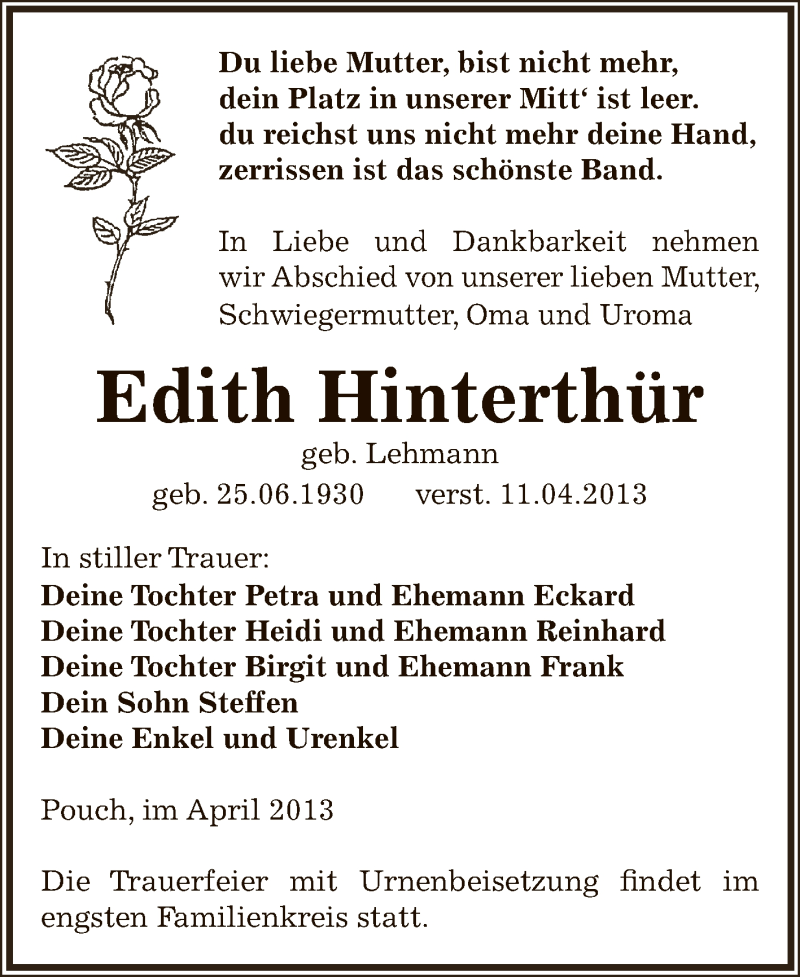 Du liebe Mutter, bist nicht mehr,
dein Platz in unserer Mitt‘ ist leer.
du reichst uns nicht mehr deine Hand,
zerrissen ist das schönste Band.

In Liebe und Dankbarkeit nehmen wir Abschied von unserer lieben Mutter, Schwiegermutter, Oma und Uroma

Edith Hinterthür

geb. Lehmann

geb. 25.06.1930 verst. 11.04.2013

In stiller Trauer:
Deine Tochter Petra und Ehemann Eckard
Deine Tochter Heidi und Ehemann Reinhard
Deine Tochter Birgit und Ehemann Frank
Dein Sohn Steffen
Deine Enkel und Urenkel

Pouch, im April 2013

Die Trauerfeier mit Urnenbeisetzung findet im engsten Familienkreis statt.